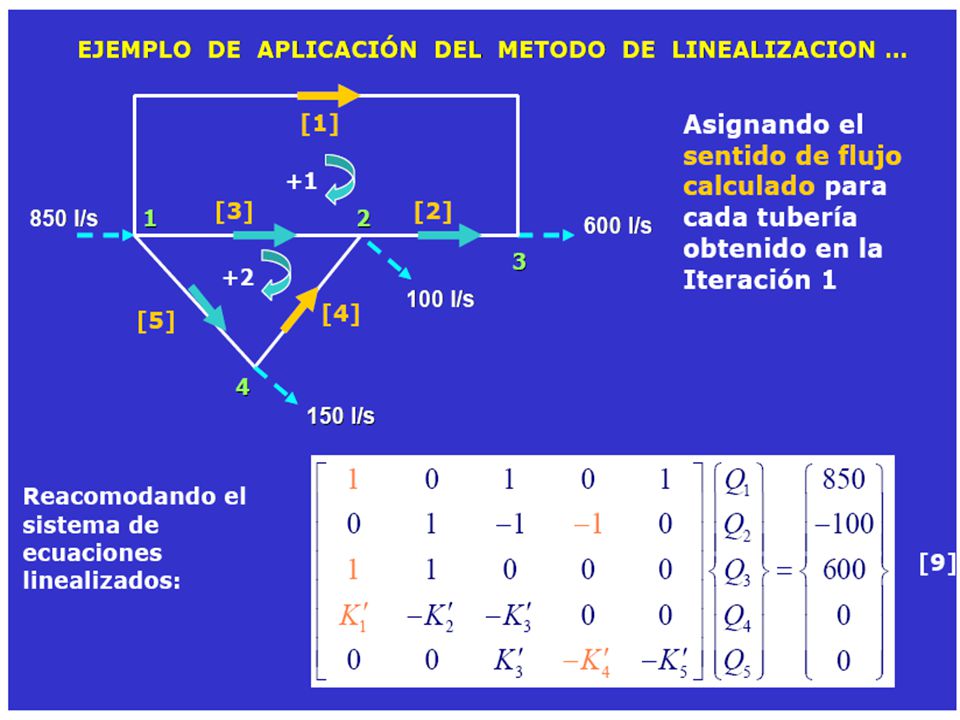 EJEMPLO DE APLICACIÓN DEL METODO DE LINEALIZACION ...

[1]

+1

850 l/s

1

[3]

2

[2]

600 l/s

3

+2

100 l/s

[5]

[4]

4

150 l/s

Asignando el sentido de flujo calculado para cada tubería obtenido en la Iteración 1

Reacomodando el sistema de ecuaciones linealizados:

$\begin{bmatrix} 1 & 0 & 1 & 0 & 1 \\ 0 & 1 & -1 & -1 & 0 \\ 1 & 1 & 0 & 0 & 0 \\ K_1' & -K_2' & -K_3' & 0 & 0 \\ 0 & 0 & K_3' & -K_4' & -K_5' \end{bmatrix} \begin{Bmatrix} Q_1 \\ Q_2 \\ Q_3 \\ Q_4 \\ Q_5 \end{Bmatrix} = \begin{Bmatrix} 850 \\ -100 \\ 600 \\ 0 \\ 0 \end{Bmatrix}$

[9]